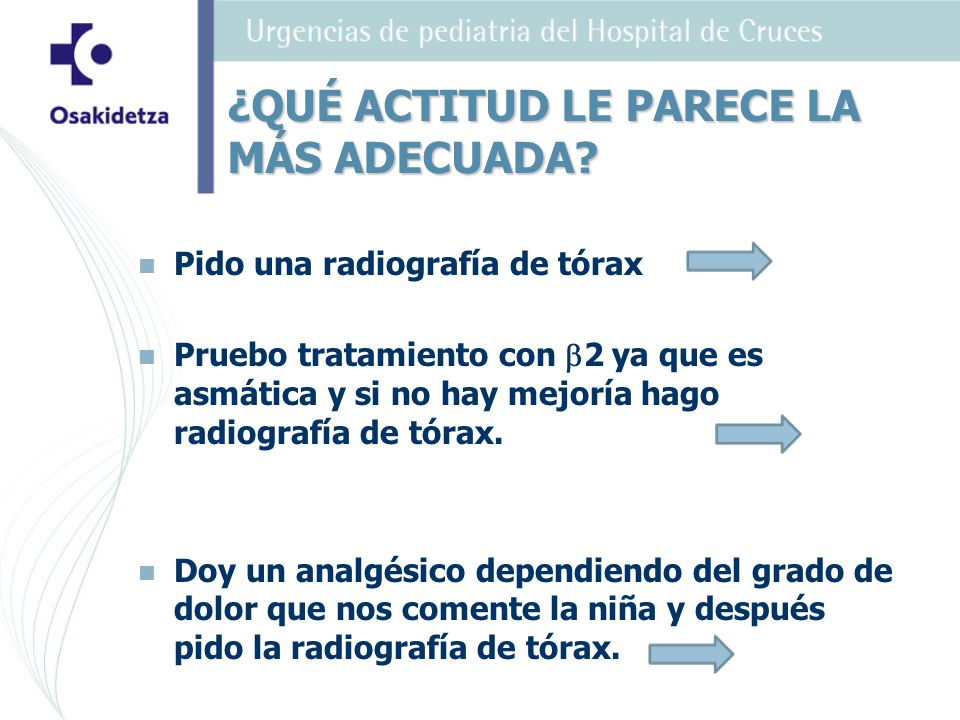 Osakidetza

Urgencias de pediatria del Hospital de Cruces

¿QUÉ ACTITUD LE PARECE LA MÁS ADECUADA?

Pido una radiografía de tórax

Pruebo tratamiento con $\beta$2 ya que es asmática y si no hay mejoría hago radiografía de tórax.

Doy un analgésico dependiendo del grado de dolor que nos comente la niña y después pido la radiografía de tórax.